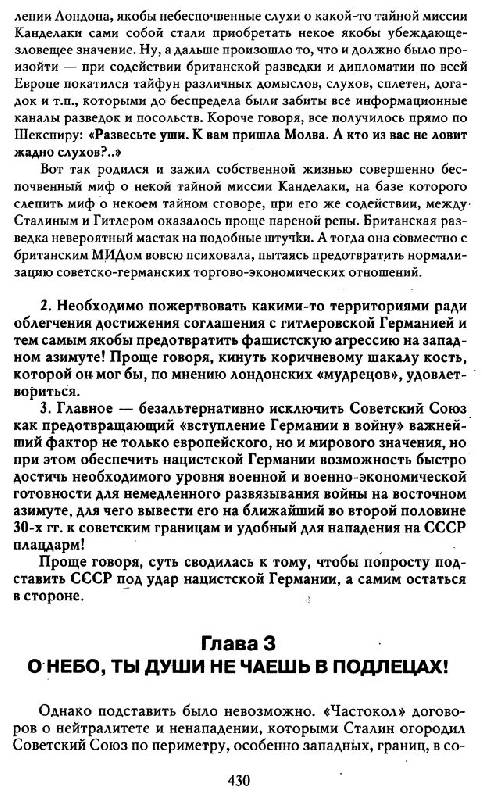 лении Лондона, якобы небеспочвенные слухи о какой-то тайной миссии Канделаки сами собой стали приобретать некое якобы убеждающе-зловещее значение. Ну, а дальше произошло то, что и должно было произойти — при содействии британской разведки и дипломатии по всей Европе покатился тайфун различных домыслов, слухов, сплетен, догадок и т.п., которыми до беспредела были забиты все информационные каналы разведок и посольств. Короче говоря, все получилось прямо по Шекспиру: «Развесьте уши. К вам пришла Молва. А кто из вас не ловит жадно слухов?..»

Вот так родился и зажил собственной жизнью совершенно беспочвенный миф о некой тайной миссии Канделаки, на базе которого слепить миф о некоем тайном сговоре, при его же содействии, между Сталиным и Гитлером оказалось проще пареной репы. Британская разведка невероятный мастак на подобные штучки. А тогда она совместно с британским МИДом вовсю психовала, пытаясь предотвратить нормализацию советско-германских торгово-экономических отношений.

2. Необходимо пожертвовать какими-то территориями ради облегчения достижения соглашения с гитлеровской Германией и тем самым якобы предотвратить фашистскую агрессию на западном азимуте! Проще говоря, кинуть коричневому шакалу кость, которой он мог бы, по мнению лондонских «мудрецов», удовлетвориться.

3. Главное — безальтернативно исключить Советский Союз как предотвращающий «вступление Германии в войну» важнейший фактор не только европейского, но и мирового значения, но при этом обеспечить нацистской Германии возможность быстро достичь необходимого уровня военной и военно-экономической готовности для немедленного развязывания войны на восточном азимуте, для чего вывести его на ближайший во второй половине 30-х гг. к советским границам и удобный для нападения на СССР плацдарм!

Проще говоря, суть сводилась к тому, чтобы попросту подставить СССР под удар нацистской Германии, а самим остаться в стороне.

Глава 3
О НЕБО, ТЫ ДУШИ НЕ ЧАЕШЬ В ПОДЛЕЦАХ!

Однако подставить было невозможно. «Частокол» договоров о нейтралитете и ненападении, которыми Сталин огородил Советский Союз по периметру, особенно западных, границ, в со-

430